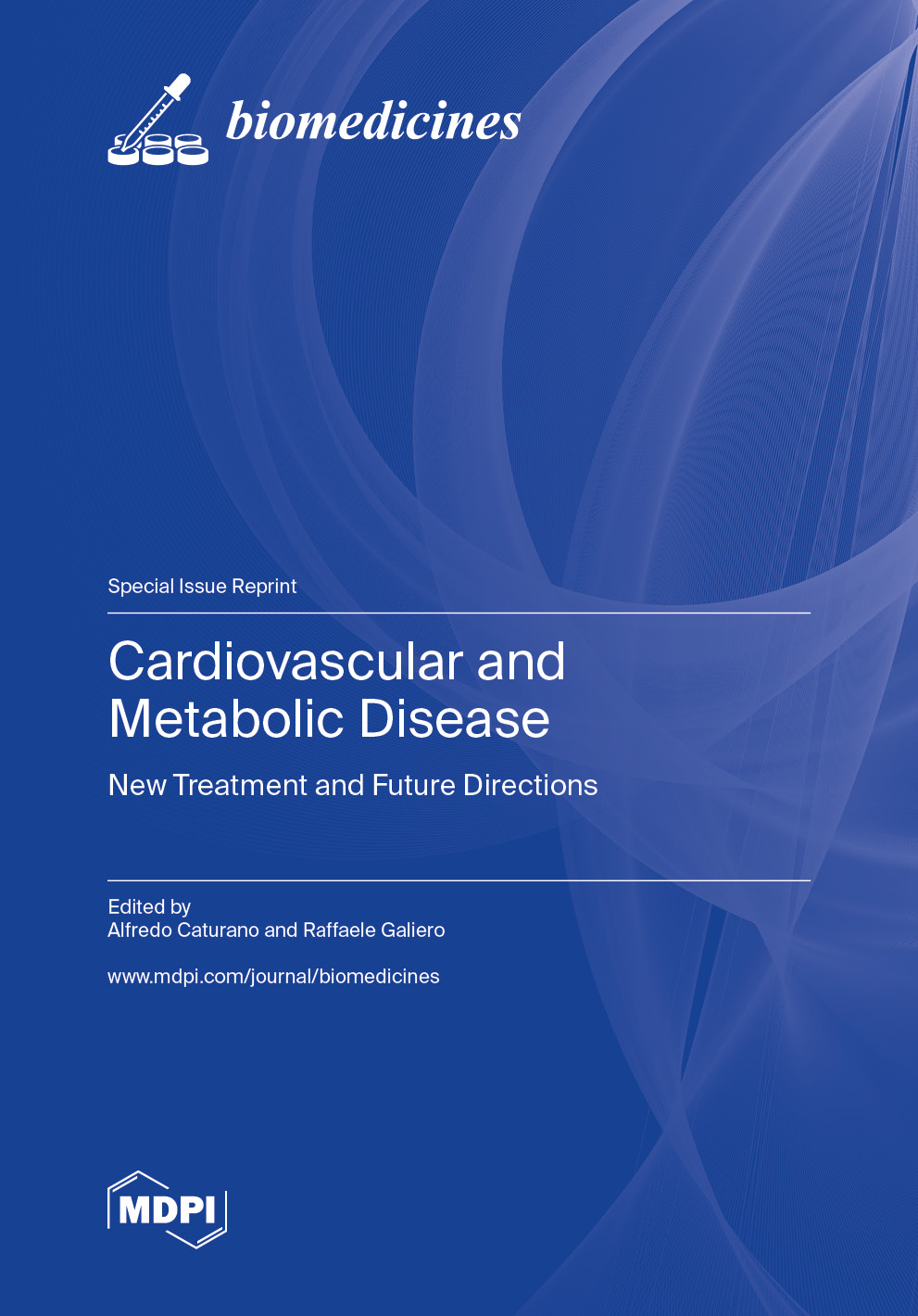 biomedicines

Special Issue Reprint

Cardiovascular and Metabolic Disease

New Treatment and Future Directions

Edited by
Alfredo Caturano and Raffaele Galiero

www.mdpi.com/journal/biomedicines

MDPI